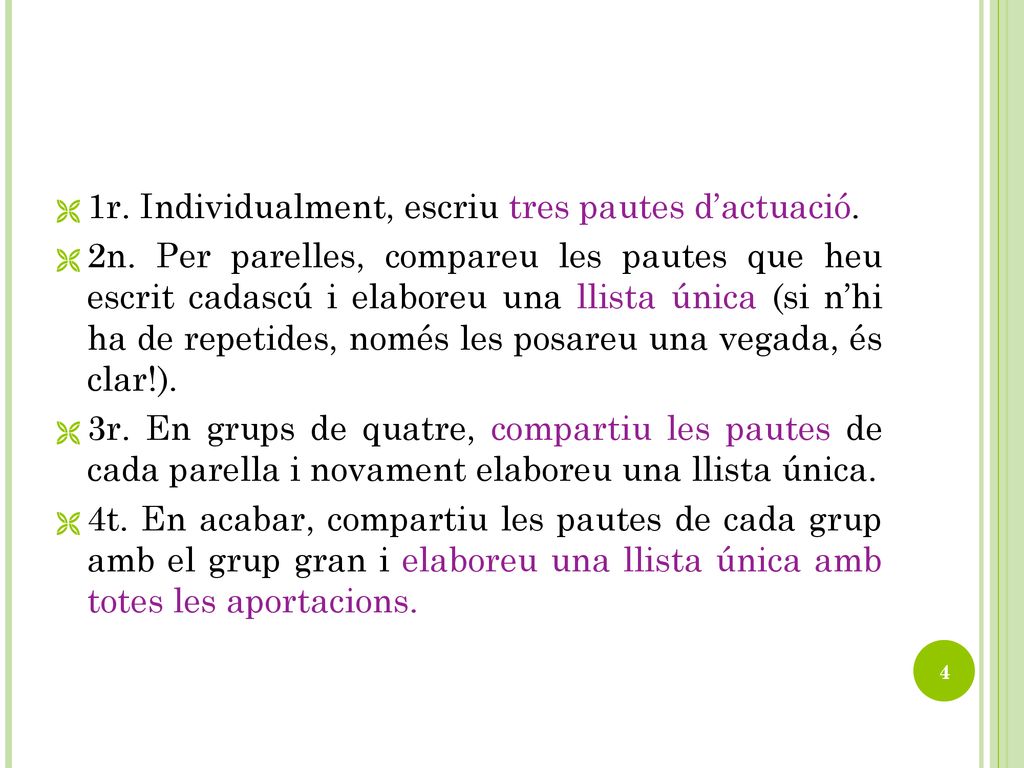 1r. Individualment, escriu tres pautes d’actuació.

2n. Per parelles, compareu les pautes que heu escrit cadascú i elaboreu una llista única (si n’hi ha de repetides, només les posareu una vegada, és clar!).

3r. En grups de quatre, compartiu les pautes de cada parella i novament elaboreu una llista única.

4t. En acabar, compartiu les pautes de cada grup amb el grup gran i elaboreu una llista única amb totes les aportacions.

4